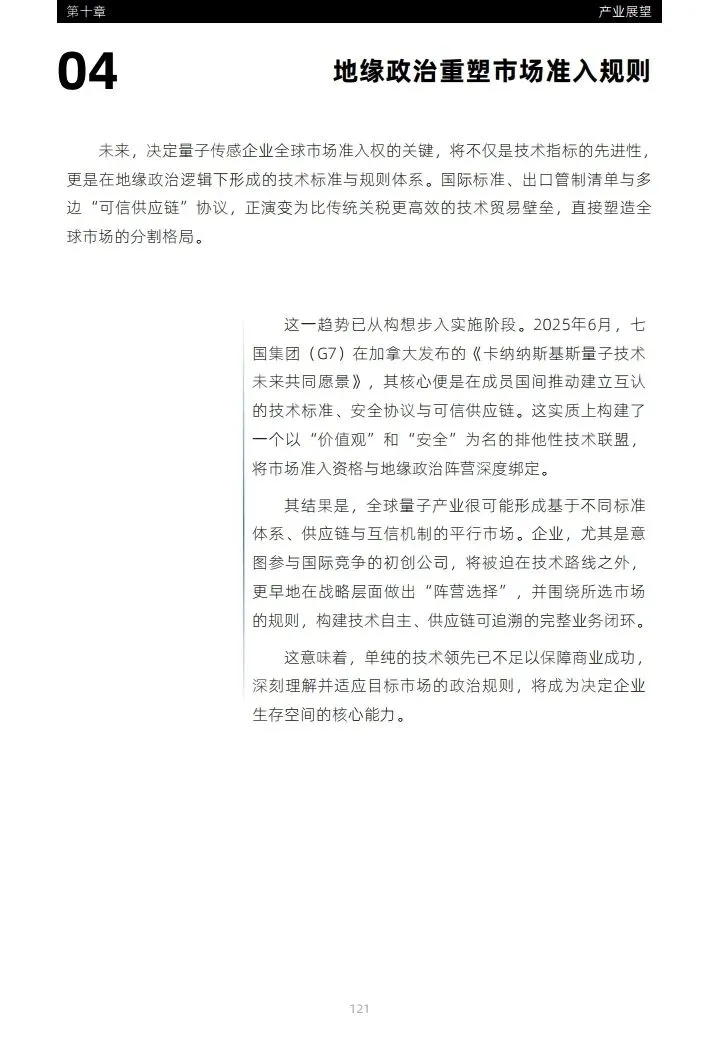 第十章

产业展望

04

地缘政治重塑市场准入规则

未来，决定量子传感企业全球市场准入权的关键，将不仅是技术指标的先进性，更是在地缘政治逻辑下形成的技术标准与规则体系。国际标准、出口管制清单与多边“可信供应链”协议，正演变为比传统关税更高效的技术贸易壁垒，直接塑造全球市场的分割格局。

这一趋势已从构想步入实施阶段。2025年6月，七国集团（G7）在加拿大发布的《卡纳纳斯基斯量子技术未来共同愿景》，其核心便是在成员国间推动建立互认的技术标准、安全协议与可信供应链。这实质上构建了一个以“价值观”和“安全”为名的排他性技术联盟，将市场准入资格与地缘政治阵营深度绑定。

其结果是，全球量子产业很可能形成基于不同标准体系、供应链与互信机制的平行市场。企业，尤其是意图参与国际竞争的初创公司，将被迫在技术路线之外，更早地在战略层面做出“阵营选择”，并围绕所选市场的规则，构建技术自主、供应链可追溯的完整业务闭环。

这意味着，单纯的技术领先已不足以保障商业成功，深刻理解并适应目标市场的政治规则，将成为决定企业生存空间的核心能力。

121